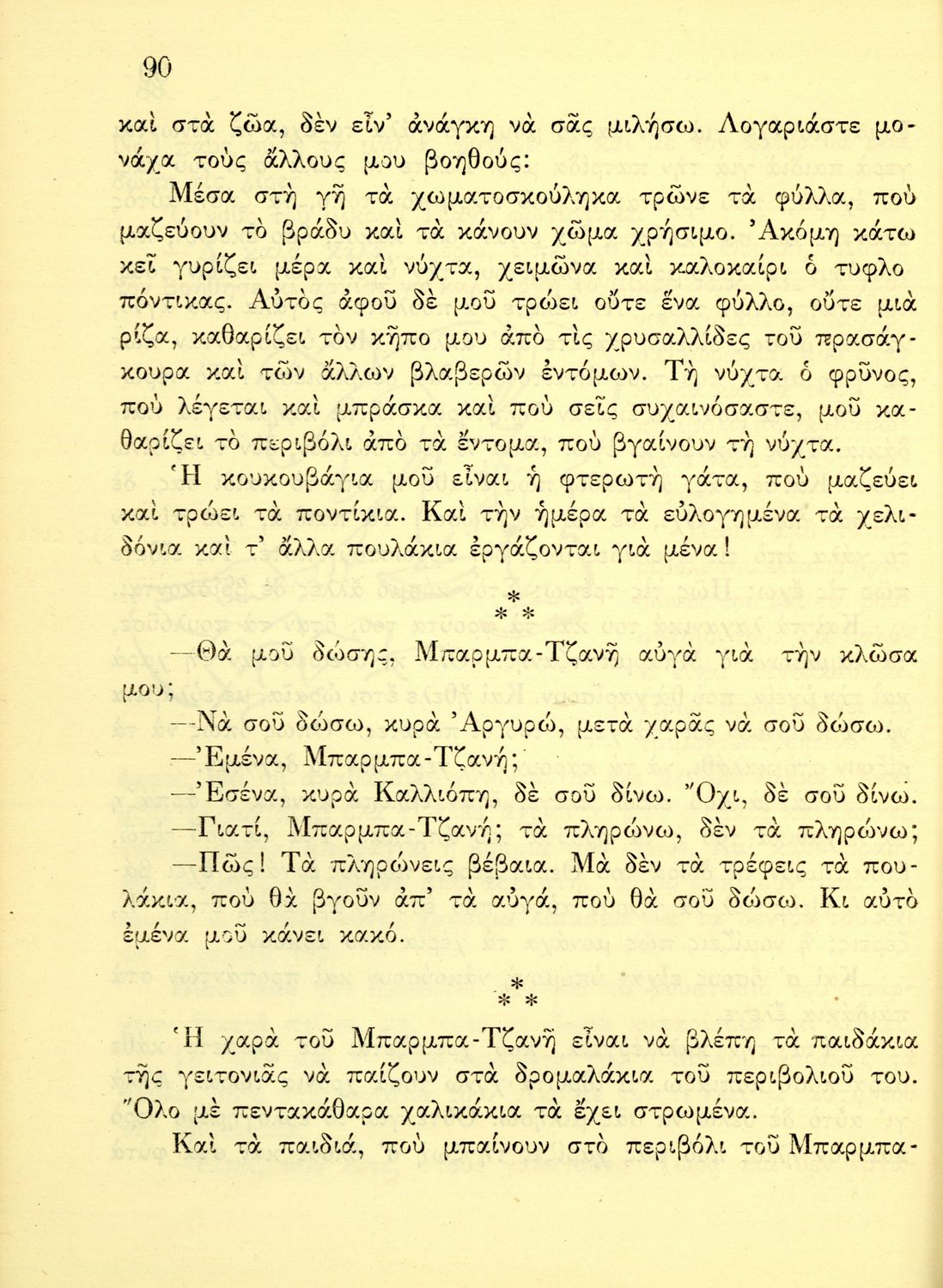 90

καὶ στὰ ζῶα, δὲν εἶν' ἀνάγκη νὰ σᾶς μιλήσω. Λογαριάστε μονάχα τοὺς ἄλλους μου βοηθούς:

Μέσα στὴ γῆ τὰ χωματοσκούληκα τρῶνε τὰ φύλλα, ποὺ μαζεύουν τὸ βράδυ καὶ τὰ κάνουν χῶμα χρήσιμο. Ἀκόμη κάτω κεῖ γυρίζει μέρα καὶ νύχτα, χειμῶνα καὶ καλοκαίρι ὁ τυφλο πόντικας. Αὐτὸς ἀφοῦ δὲ μοῦ τρώει οὔτε ἕνα φύλλο, οὔτε μιὰ ρίζα, καθαρίζει τὸν κῆπο μου ἀπὸ τὶς χρυσαλλίδες τοῦ πρασάγκουρα καὶ τῶν ἄλλων βλαβερῶν ἐντόμων. Τὴ νύχτα ὁ φρῦνος, ποὺ λέγεται καὶ μπράσκα καὶ ποὺ σεῖς συχαινόσαστε, μοῦ καθαρίζει τὸ περιβόλι ἀπὸ τὰ ἔντομα, ποὺ βγαίνουν τὴ νύχτα.

Ἡ κουκουβάγια μοῦ εἶναι ἡ φτερωτὴ γάτα, ποὺ μαζεύει καὶ τρώει τὰ ποντίκια. Καὶ τὴν ἡμέρα τὰ εὐλογημένα τὰ χελιδόνια καὶ τ' ἄλλα πουλάκια ἐργάζονται γιὰ μένα!

* * *

—Θὰ μοῦ δώσῃς, Μπαρμπα-Τζανῆ αὐγὰ γιὰ τὴν κλῶσα μου;

—Νὰ σοῦ δώσω, κυρὰ Ἀργυρώ, μετὰ χαρᾶς νὰ σοῦ δώσω.

—Ἐμένα, Μπαρμπα-Τζανή;

—Ἐσένα, κυρὰ Καλλιόπη, δὲ σοῦ δίνω. Ὄχι, δὲ σοῦ δίνω.

—Γιατί, Μπαρμπα-Τζανή; τὰ πληρώνω, δὲν τὰ πληρώνω;

—Πῶς! Τὰ πληρώνεις βέβαια. Μὰ δὲν τὰ τρέφεις τὰ πουλάκια, ποὺ θὰ βγοῦν ἀπ' τὰ αὐγά, ποὺ θὰ σοῦ δώσω. Κι αὐτὸ ἐμένα μοῦ κάνει κακό.

* * *

Ἡ χαρὰ τοῦ Μπαρμπα-Τζανῆ εἶναι νὰ βλέπῃ τὰ παιδάκια τῆς γειτονιᾶς νὰ παίζουν στὰ δρομαλάκια τοῦ περιβολιοῦ του. Ὅλο μὲ πεντακάθαρα χαλικάκια τὰ ἔχει στρωμένα.

Καὶ τὰ παιδιά, ποὺ μπαίνουν στὸ περιβόλι τοῦ Μπαρμπα-